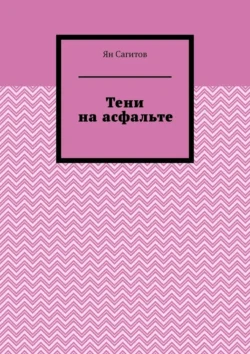 Ян Сагитов

Тени
на асфальте